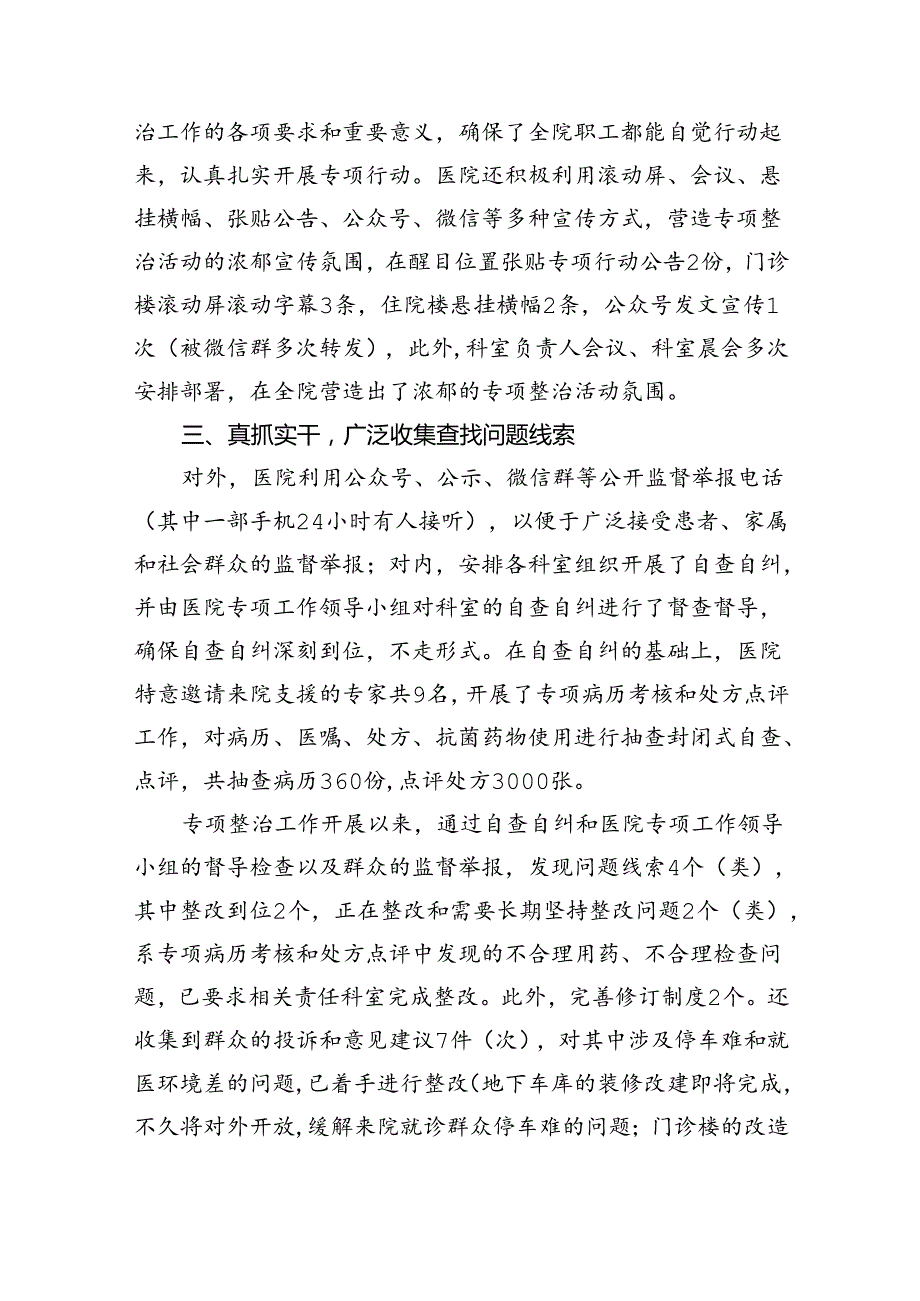 治工作的各项要求和重要意义，确保了全院职工都能自觉行动起来，认真扎实开展专项行动。医院还积极利用滚动屏、会议、悬挂横幅、张贴公告、公众号、微信等多种宣传方式，营造专项整治活动的浓郁宣传氛围，在醒目位置张贴专项行动公告2份，门诊楼滚动屏滚动字幕3条，住院楼悬挂横幅2条，公众号发文宣传1次（被微信群多次转发），此外，科室负责人会议、科室晨会多次安排部署，在全院营造出了浓郁的专项整治活动氛围。

三、真抓实干，广泛收集查找问题线索

对外，医院利用公众号、公示、微信群等公开监督举报电话（其中一部手机24小时有人接听），以便于广泛接受患者、家属和社会群众的监督举报；对内，安排各科室组织开展了自查自纠，并由医院专项工作领导小组对科室的自查自纠进行了督查督导，确保自查自纠深刻到位，不走形式。在自查自纠的基础上，医院特意邀请来院支援的专家共9名，开展了专项病历考核和处方点评工作，对病历、医嘱、处方、抗菌药物使用进行抽查封闭式自查、点评，共抽查病历360份，点评处方3000张。

专项整治工作开展以来，通过自查自纠和医院专项工作领导小组的督导检查以及群众的监督举报，发现问题线索4个（类），其中整改到位2个，正在整改和需要长期坚持整改问题2个（类），系专项病历考核和处方点评中发现的不合理用药、不合理检查问题，已要求相关责任科室完成整改。此外，完善修订制度2个。还收集到群众的投诉和意见建议7件（次），对其中涉及停车难和就医环境差的问题，已着手进行整改（地下车库的装修改建即将完成，不久将对外开放，缓解来院就诊群众停车难的问题；门诊楼的改造